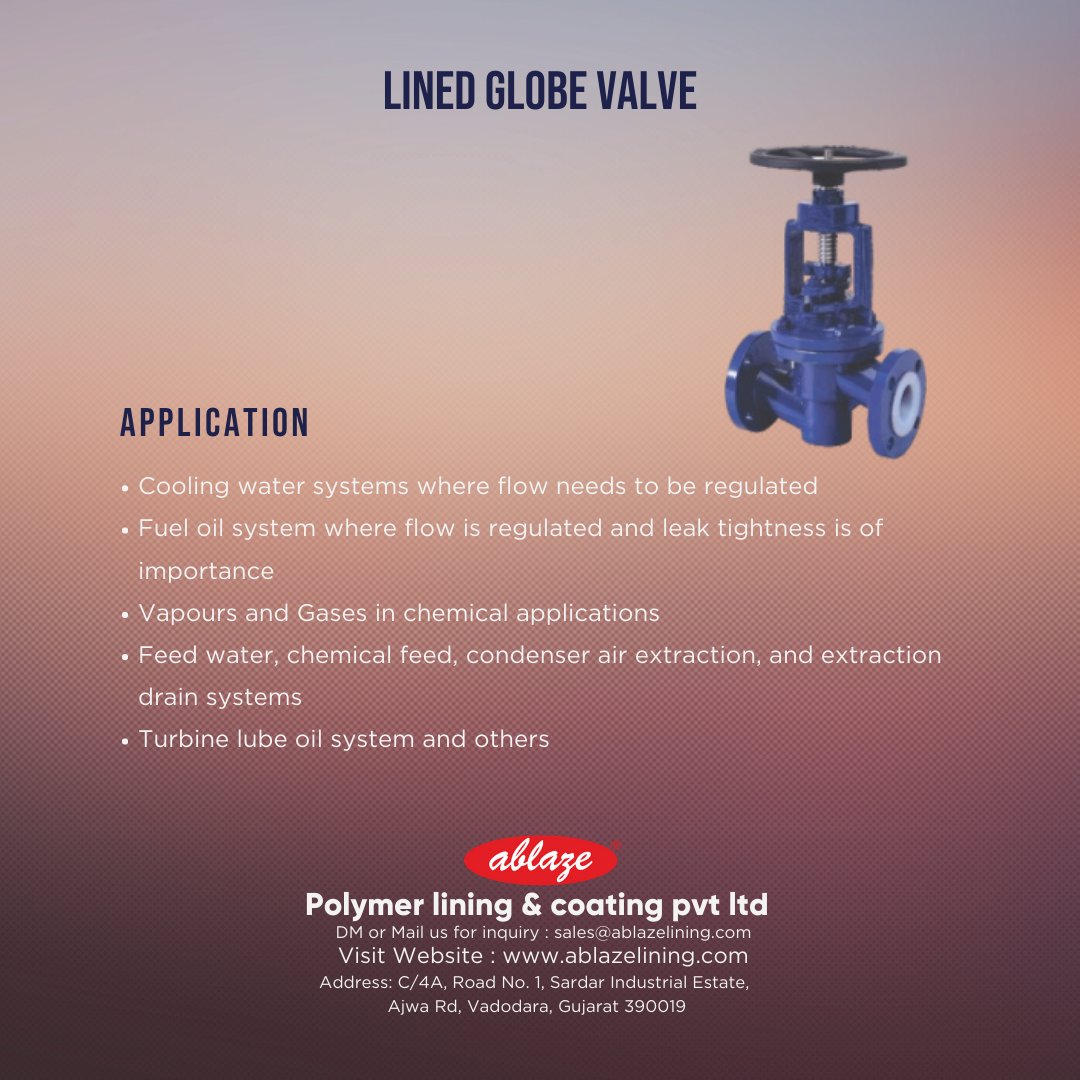 LINED GLOBE VALVE

APPLICATION

• Cooling water systems where flow needs to be regulated
• Fuel oil system where flow is regulated and leak tightness is of importance
• Vapours and Gases in chemical applications
• Feed water, chemical feed, condenser air extraction, and extraction drain systems
• Turbine lube oil system and others

ablaze®

Polymer lining & coating pvt ltd
DM or Mail us for inquiry : sales@ablazelining.com
Visit Website : www.ablazelining.com
Address: C/4A, Road No. 1, Sardar Industrial Estate,
Ajwa Rd, Vadodara, Gujarat 390019